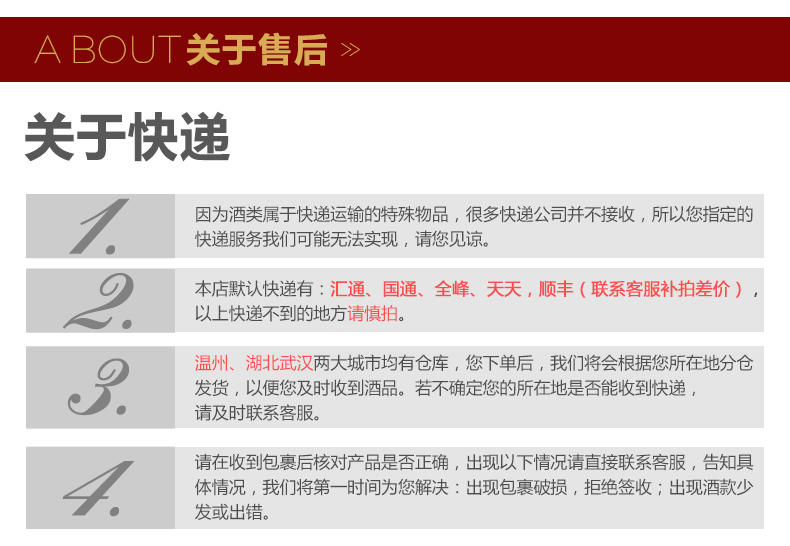 A BOUT 关于售后 »

关于快递

1.

因为酒类属于快递运输的特殊物品，很多快递公司并不接收，所以您指定的快递服务我们可能无法实现，请您见谅。

2.

本店默认快递有：汇通、国通、全峰、天天，顺丰（联系客服补拍差价），以上快递不到的地方请慎拍。

3.

温州、湖北武汉两大城市均有仓库，您下单后，我们将会根据您所在地分仓发货，以便您及时收到酒品。若不确定您的所在地是否能收到快递，请及时联系客服。

4.

请在收到包裹后核对产品是否正确，出现以下情况请直接联系客服，告知具体情况，我们将第一时间为您解决：出现包裹破损，拒绝签收；出现酒款少发或出错。